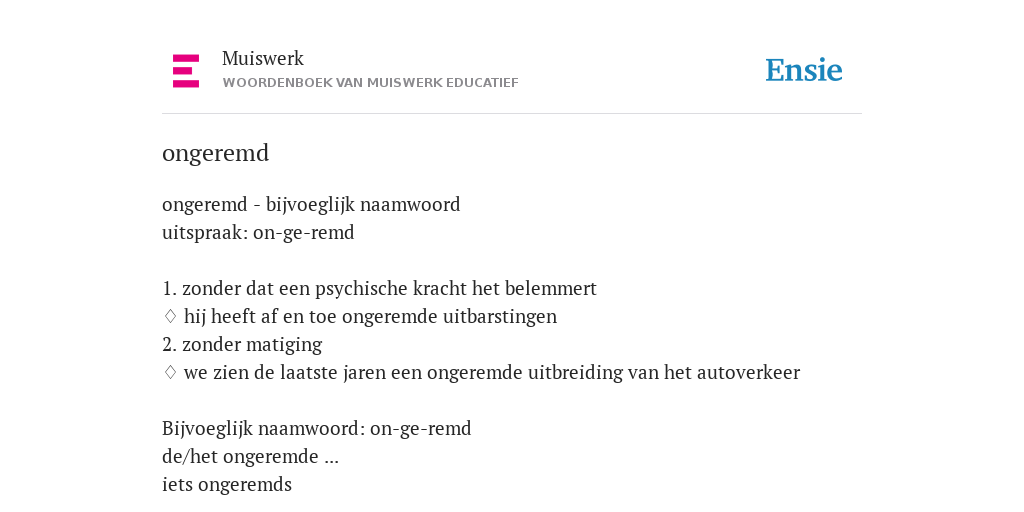 Muiswerk
WOORDENBOEK VAN MUISWERK EDUCATIEF

Ensie

ongeremd

ongeremd - bijvoeglijk naamwoord
uitspraak: on-ge-remd

1. zonder dat een psychische kracht het belemmert
♢ hij heeft af en toe ongeremde uitbarstingen
2. zonder matiging
♢ we zien de laatste jaren een ongeremde uitbreiding van het autoverkeer

Bijvoeglijk naamwoord: on-ge-remd
de/het ongeremde ...
iets ongeremds